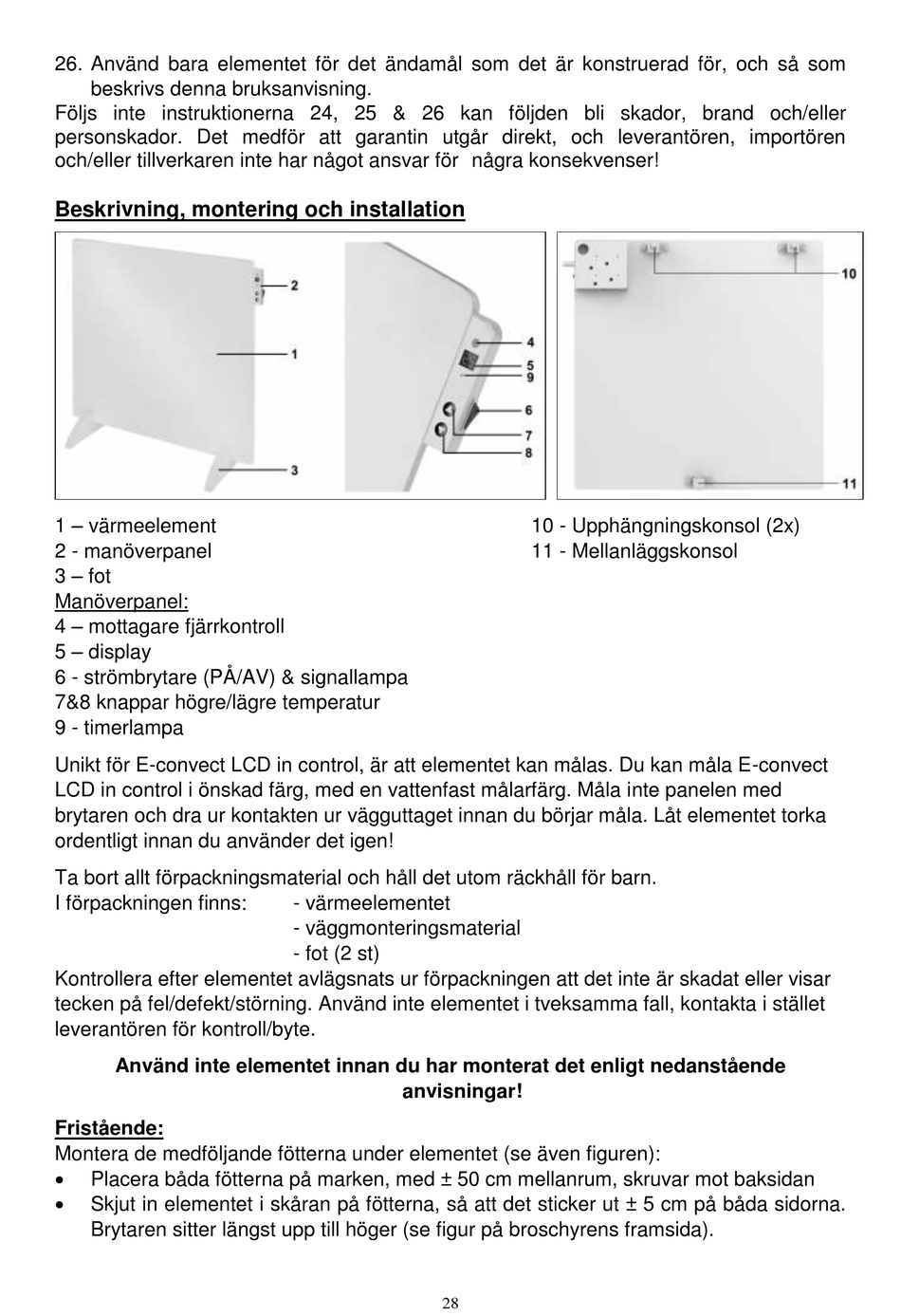 26. Använd bara elementet för det ändamål som det är konstruerad för, och så som beskrivs denna bruksanvisning.
Följs inte instruktionerna 24, 25 & 26 kan följden bli skador, brand och/eller personskador. Det medför att garantin utgår direkt, och leverantören, importören och/eller tillverkaren inte har något ansvar för några konsekvenser!

Beskrivning, montering och installation

2
1
3
4
5
9
6
7
8
10
11

1 – värmeelement
2 - manöverpanel
3 – fot
Manöverpanel:
4 – mottagare fjärrkontroll
5 – display
6 - strömbrytare (PÅ/AV) & signallampa
7&8 knappar högre/lägre temperatur
9 - timerlampa

10 - Upphängningskonsol (2x)
11 - Mellanläggskonsol

Unikt för E-convect LCD in control, är att elementet kan målas. Du kan måla E-convect LCD in control i önskad färg, med en vattenfast målarfärg. Måla inte panelen med brytaren och dra ur kontakten ur vägguttaget innan du börjar måla. Låt elementet torka ordentligt innan du använder det igen!

Ta bort allt förpackningsmaterial och håll det utom räckhåll för barn.
I förpackningen finns: - värmeelementet
- väggmonteringsmaterial
- fot (2 st)
Kontrollera efter elementet avlägsnats ur förpackningen att det inte är skadat eller visar tecken på fel/defekt/störning. Använd inte elementet i tveksamma fall, kontakta i stället leverantören för kontroll/byte.

Använd inte elementet innan du har monterat det enligt nedanstående anvisningar!

Fristående:
Montera de medföljande fötterna under elementet (se även figuren):
• Placera båda fötterna på marken, med ± 50 cm mellanrum, skruvar mot baksidan
• Skjut in elementet i skåran på fötterna, så att det sticker ut ± 5 cm på båda sidorna. Brytaren sitter längst upp till höger (se figur på broschyrens framsida).

28